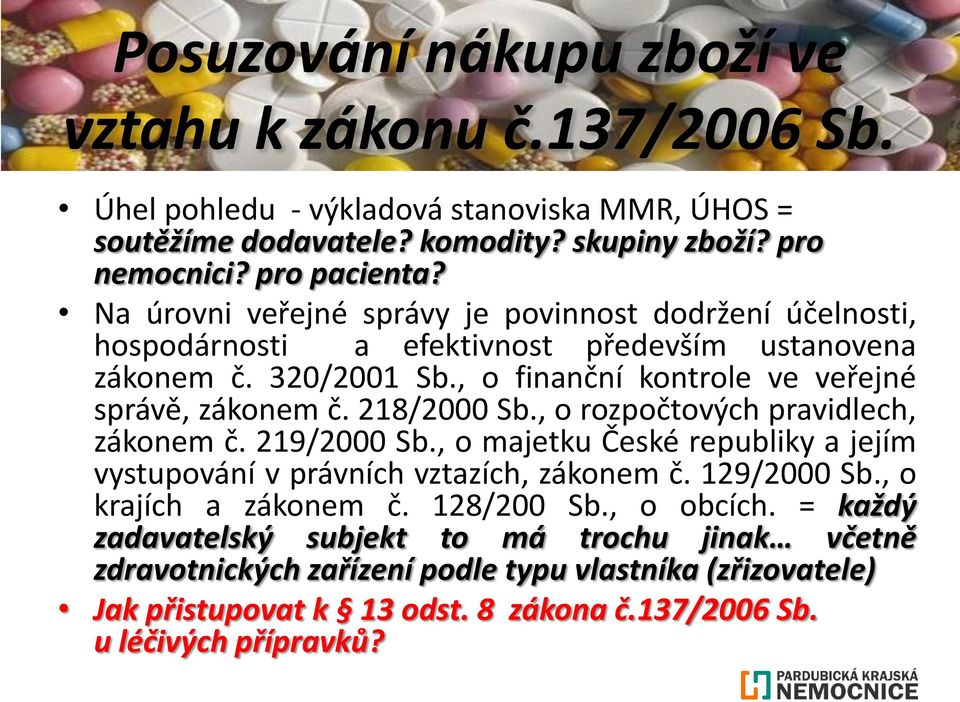 Posuzování nákupu zboží ve vztahu k zákonu č.137/2006 Sb.

• Úhel pohledu - výkladová stanoviska MMR, ÚHOS = soutěžíme dodavatele? komodity? skupiny zboží? pro nemocnici? pro pacienta?

• Na úrovni veřejné správy je povinnost dodržení účelnosti, hospodárnosti a efektivnost především ustanovena zákonem č. 320/2001 Sb., o finanční kontrole ve veřejné správě, zákonem č. 218/2000 Sb., o rozpočtových pravidlech, zákonem č. 219/2000 Sb., o majetku České republiky a jejím vystupování v právních vztazích, zákonem č. 129/2000 Sb., o krajích a zákonem č. 128/200 Sb., o obcích. = každý zadavatelský subjekt to má trochu jinak… včetně zdravotnických zařízení podle typu vlastníka (zřizovatele)

• Jak přistupovat k § 13 odst. 8 zákona č.137/2006 Sb. u léčivých přípravků?

PARDUBICKÁ KRAJSKÁ NEMOCNICE